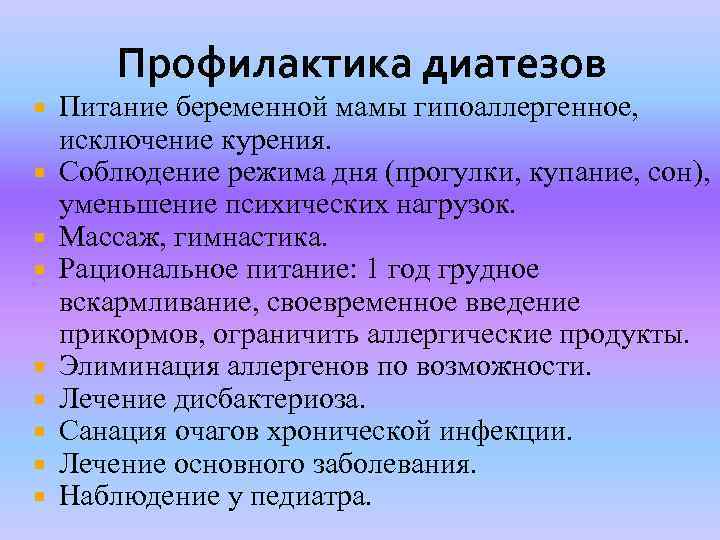 Профилактика диатезов

Питание беременной мамы гипоаллергенное, исключение курения.

Соблюдение режима дня (прогулки, купание, сон), уменьшение психических нагрузок.

Массаж, гимнастика.

Рациональное питание: 1 год грудное вскармливание, своевременное введение прикормов, ограничить аллергические продукты.

Элиминация аллергенов по возможности.

Лечение дисбактериоза.

Санация очагов хронической инфекции.

Лечение основного заболевания.

Наблюдение у педиатра.